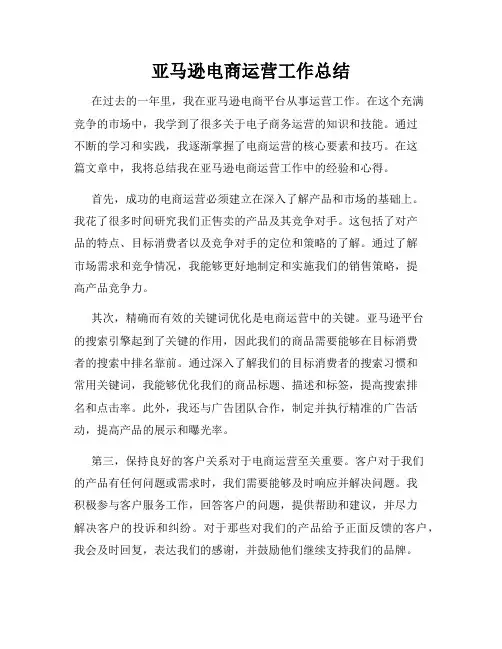 亚马逊电商运营工作总结

在过去的一年里，我在亚马逊电商平台从事运营工作。在这个充满竞争的市场中，我学到了很多关于电子商务运营的知识和技能。通过不断的学习和实践，我逐渐掌握了电商运营的核心要素和技巧。在这篇文章中，我将总结我在亚马逊电商运营工作中的经验和心得。

首先，成功的电商运营必须建立在深入了解产品和市场的基础上。我花了很多时间研究我们正售卖的产品及其竞争对手。这包括了对产品的特点、目标消费者以及竞争对手的定位和策略的了解。通过了解市场需求和竞争情况，我能够更好地制定和实施我们的销售策略，提高产品竞争力。

其次，精确而有效的关键词优化是电商运营中的关键。亚马逊平台的搜索引擎起到了关键的作用，因此我们的商品需要能够在目标消费者的搜索中排名靠前。通过深入了解我们的目标消费者的搜索习惯和常用关键词，我能够优化我们的商品标题、描述和标签，提高搜索排名和点击率。此外，我还与广告团队合作，制定并执行精准的广告活动，提高产品的展示和曝光率。

第三，保持良好的客户关系对于电商运营至关重要。客户对于我们的产品有任何问题或需求时，我们需要能够及时响应并解决问题。我积极参与客户服务工作，回答客户的问题，提供帮助和建议，并尽力解决客户的投诉和纠纷。对于那些对我们的产品给予正面反馈的客户，我会及时回复，表达我们的感谢，并鼓励他们继续支持我们的品牌。